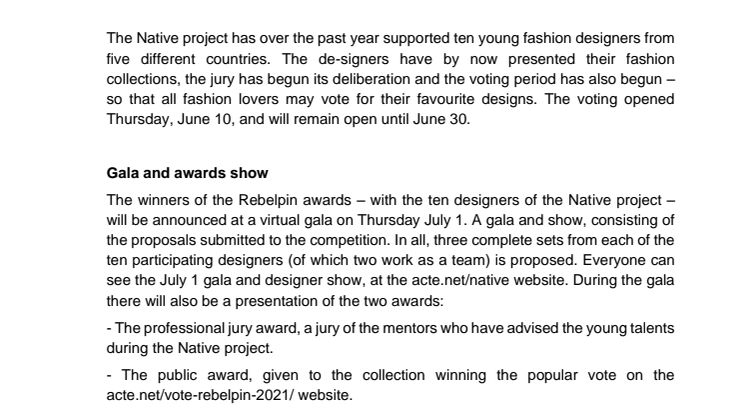 The Native project has over the past year supported ten young fashion designers from five different countries. The de-signers have by now presented their fashion collections, the jury has begun its deliberation and the voting period has also begun – so that all fashion lovers may vote for their favourite designs. The voting opened Thursday, June 10, and will remain open until June 30.

Gala and awards show

The winners of the Rebelpin awards – with the ten designers of the Native project – will be announced at a virtual gala on Thursday July 1. A gala and show, consisting of the proposals submitted to the competition. In all, three complete sets from each of the ten participating designers (of which two work as a team) is proposed. Everyone can see the July 1 gala and designer show, at the acte.net/native website. During the gala there will also be a presentation of the two awards:

- The professional jury award, a jury of the mentors who have advised the young talents during the Native project.

- The public award, given to the collection winning the popular vote on the acte.net/vote-rebelpin-2021/ website.